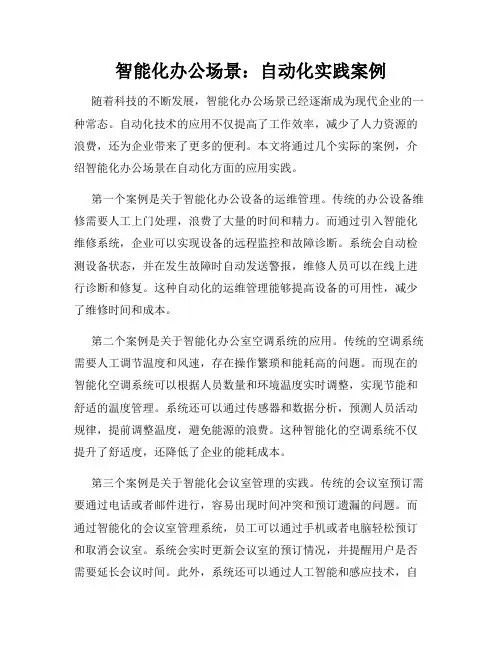 智能化办公场景：自动化实践案例

随着科技的不断发展，智能化办公场景已经逐渐成为现代企业的一种常态。自动化技术的应用不仅提高了工作效率，减少了人力资源的浪费，还为企业带来了更多的便利。本文将通过几个实际的案例，介绍智能化办公场景在自动化方面的应用实践。

第一个案例是关于智能化办公设备的运维管理。传统的办公设备维修需要人工上门处理，浪费了大量的时间和精力。而通过引入智能化维修系统，企业可以实现设备的远程监控和故障诊断。系统会自动检测设备状态，并在发生故障时自动发送警报，维修人员可以在线上进行诊断和修复。这种自动化的运维管理能够提高设备的可用性，减少了维修时间和成本。

第二个案例是关于智能化办公室空调系统的应用。传统的空调系统需要人工调节温度和风速，存在操作繁琐和能耗高的问题。而现在的智能化空调系统可以根据人员数量和环境温度实时调整，实现节能和舒适的温度管理。系统还可以通过传感器和数据分析，预测人员活动规律，提前调整温度，避免能源的浪费。这种智能化的空调系统不仅提升了舒适度，还降低了企业的能耗成本。

第三个案例是关于智能化会议室管理的实践。传统的会议室预订需要通过电话或者邮件进行，容易出现时间冲突和预订遗漏的问题。而通过智能化的会议室管理系统，员工可以通过手机或者电脑轻松预订和取消会议室。系统会实时更新会议室的预订情况，并提醒用户是否需要延长会议时间。此外，系统还可以通过人工智能和感应技术，自